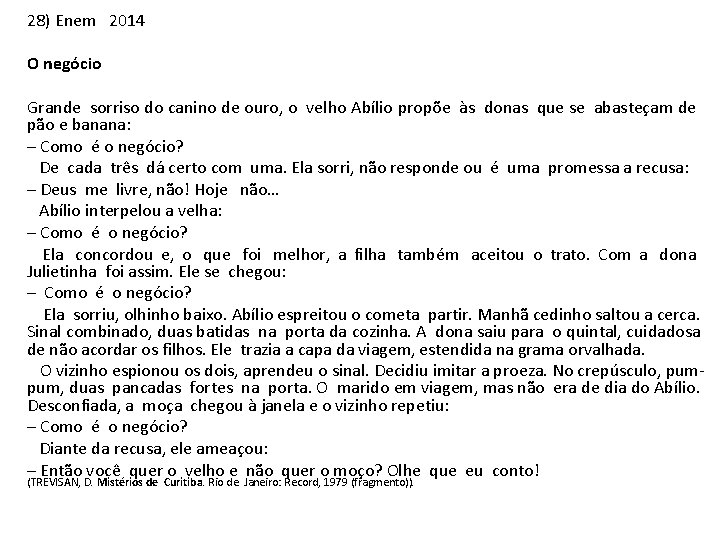 28) Enem 2014

O negócio

Grande sorriso do canino de ouro, o velho Abílio propõe às donas que se abasteçam de pão e banana:

– Como é o negócio?

De cada três dá certo com uma. Ela sorri, não responde ou é uma promessa a recusa:

– Deus me livre, não! Hoje não...

Abílio interpelou a velha:

– Como é o negócio?

Ela concordou e, o que foi melhor, a filha também aceitou o trato. Com a dona Julietinha foi assim. Ele se chegou:

– Como é o negócio?

Ela sorriu, olhinho baixo. Abílio espreitou o cometa partir. Manhã cedinho saltou a cerca. Sinal combinado, duas batidas na porta da cozinha. A dona saiu para o quintal, cuidadosa de não acordar os filhos. Ele trazia a capa da viagem, estendida na grama orvalhada.

O vizinho espionou os dois, aprendeu o sinal. Decidiu imitar a proeza. No crepúsculo, pum-pum, duas pancadas fortes na porta. O marido em viagem, mas não era de dia do Abílio. Desconfiada, a moça chegou à janela e o vizinho repetiu:

– Como é o negócio?

Diante da recusa, ele ameaçou:

– Então você quer o velho e não quer o moço? Olhe que eu conto!

(TREVISAN, D. Mistérios de Curitiba. Rio de Janeiro: Record, 1979 (fragmento)).